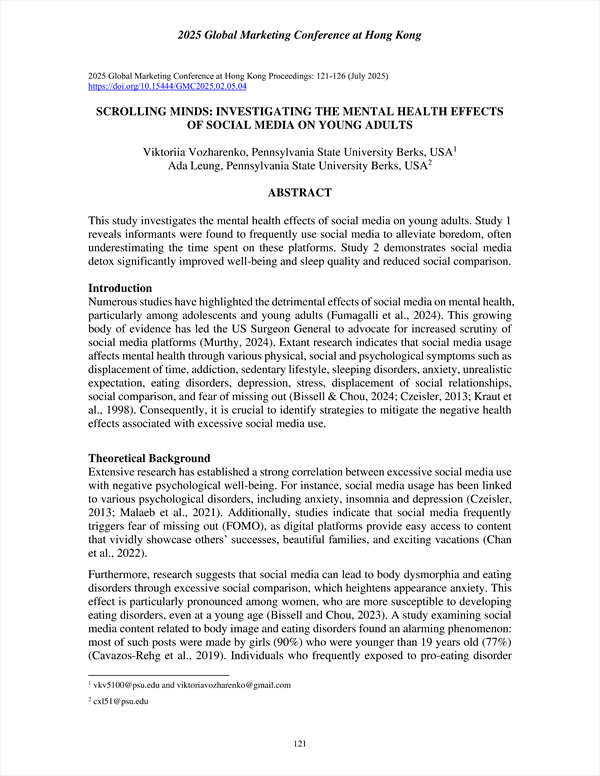 2025 Global Marketing Conference at Hong Kong

2025 Global Marketing Conference at Hong Kong Proceedings: 121-126 (July 2025)
https://doi.org/10.15444/GMC2025.02.05.04

SCROLLING MINDS: INVESTIGATING THE MENTAL HEALTH EFFECTS OF SOCIAL MEDIA ON YOUNG ADULTS

Viktoriia Vozharenko, Pennsylvania State University Berks, USA$^1$
Ada Leung, Pennsylvania State University Berks, USA$^2$

ABSTRACT

This study investigates the mental health effects of social media on young adults. Study 1 reveals informants were found to frequently use social media to alleviate boredom, often underestimating the time spent on these platforms. Study 2 demonstrates social media detox significantly improved well-being and sleep quality and reduced social comparison.

Introduction
Numerous studies have highlighted the detrimental effects of social media on mental health, particularly among adolescents and young adults (Fumagalli et al., 2024). This growing body of evidence has led the US Surgeon General to advocate for increased scrutiny of social media platforms (Murthy, 2024). Extant research indicates that social media usage affects mental health through various physical, social and psychological symptoms such as displacement of time, addiction, sedentary lifestyle, sleeping disorders, anxiety, unrealistic expectation, eating disorders, depression, stress, displacement of social relationships, social comparison, and fear of missing out (Bissell & Chou, 2024; Czeisler, 2013; Kraut et al., 1998). Consequently, it is crucial to identify strategies to mitigate the negative health effects associated with excessive social media use.

Theoretical Background
Extensive research has established a strong correlation between excessive social media use with negative psychological well-being. For instance, social media usage has been linked to various psychological disorders, including anxiety, insomnia and depression (Czeisler, 2013; Malaeb et al., 2021). Additionally, studies indicate that social media frequently triggers fear of missing out (FOMO), as digital platforms provide easy access to content that vividly showcase others' successes, beautiful families, and exciting vacations (Chan et al., 2022).

Furthermore, research suggests that social media can lead to body dysmorphia and eating disorders through excessive social comparison, which heightens appearance anxiety. This effect is particularly pronounced among women, who are more susceptible to developing eating disorders, even at a young age (Bissell and Chou, 2023). A study examining social media content related to body image and eating disorders found an alarming phenomenon: most of such posts were made by girls (90%) who were younger than 19 years old (77%) (Cavazos-Rehg et al., 2019). Individuals who frequently exposed to pro-eating disorder

$^1$ vkv5100@psu.edu and viktoriavozharenko@gmail.com

$^2$ cxl51@psu.edu

121